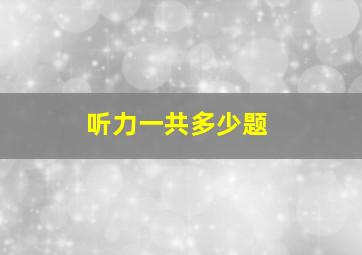 听力一共多少题